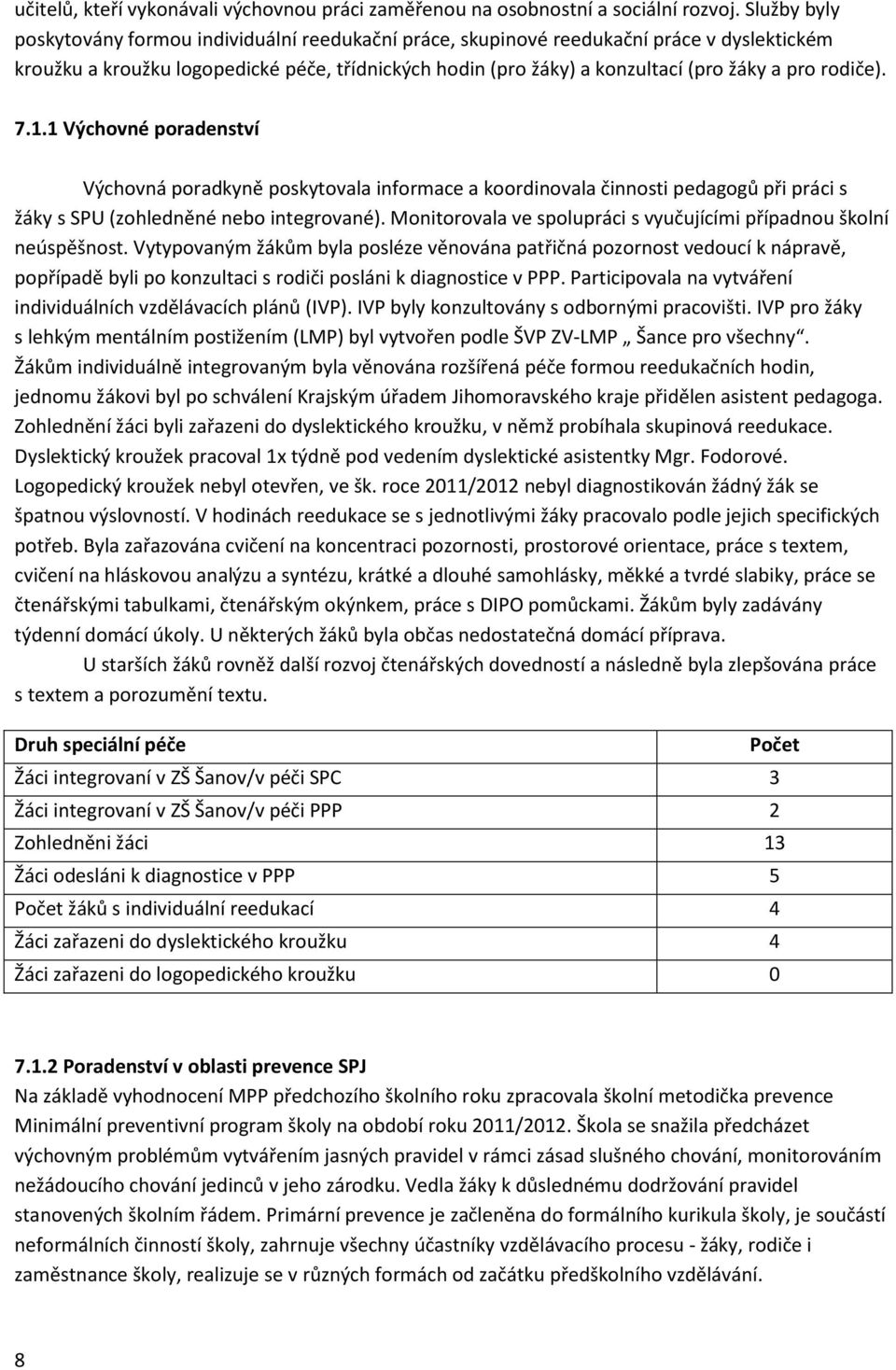 učitelů, kteří vykonávali výchovnou práci zaměřenou na osobnostní a sociální rozvoj. Služby byly poskytovány formou individuální reedukační práce, skupinové reedukační práce v dyslektickém kroužku a kroužku logopedické péče, třídnických hodin (pro žáky) a konzultací (pro žáky a pro rodiče).

7.1.1 Výchovné poradenství

Výchovná poradkyně poskytovala informace a koordinovala činnosti pedagogů při práci s žáky s SPU (zohledněné nebo integrované). Monitorovala ve spolupráci s vyučujícími případnou školní neúspěšnost. Vytypovaným žákům byla posléze věnována patřičná pozornost vedoucí k nápravě, popřípadě byli po konzultaci s rodiči posláni k diagnostice v PPP. Participovala na vytváření individuálních vzdělávacích plánů (IVP). IVP byly konzultovány s odbornými pracovišti. IVP pro žáky s lehkým mentálním postižením (LMP) byl vytvořen podle ŠVP ZV-LMP „ Šance pro všechny“. Žákům individuálně integrovaným byla věnována rozšířená péče formou reedukačních hodin, jednomu žákovi byl po schválení Krajským úřadem Jihomoravského kraje přidělen asistent pedagoga. Zohlednění žáci byli zařazeni do dyslektického kroužku, v němž probíhala skupinová reedukace. Dyslektický kroužek pracoval 1x týdně pod vedením dyslektické asistentky Mgr. Fodorové. Logopedický kroužek nebyl otevřen, ve šk. roce 2011/2012 nebyl diagnostikován žádný žák se špatnou výslovností. V hodinách reedukace se s jednotlivými žáky pracovalo podle jejich specifických potřeb. Byla zařazována cvičení na koncentraci pozornosti, prostorové orientace, práce s textem, cvičení na hláskovou analýzu a syntézu, krátké a dlouhé samohlásky, měkké a tvrdé slabiky, práce se čtenářskými tabulkami, čtenářským okýnkem, práce s DIPO pomůckami. Žákům byly zadávány týdenní domácí úkoly. U některých žáků byla občas nedostatečná domácí příprava.

U starších žáků rovněž další rozvoj čtenářských dovedností a následně byla zlepšována práce s textem a porozumění textu.

| Druh speciální péče | Počet |
|---|---|
| Žáci integrovaní v ZŠ Šanov/v péči SPC | 3 |
| Žáci integrovaní v ZŠ Šanov/v péči PPP | 2 |
| Zohledněni žáci | 13 |
| Žáci odesláni k diagnostice v PPP | 5 |
| Počet žáků s individuální reedukací | 4 |
| Žáci zařazeni do dyslektického kroužku | 4 |
| Žáci zařazeni do logopedického kroužku | 0 |

7.1.2 Poradenství v oblasti prevence SPJ
Na základě vyhodnocení MPP předchozího školního roku zpracovala školní metodička prevence Minimální preventivní program školy na období roku 2011/2012. Škola se snažila předcházet výchovným problémům vytvářením jasných pravidel v rámci zásad slušného chování, monitorováním nežádoucího chování jedinců v jeho zárodku. Vedla žáky k důslednému dodržování pravidel stanovených školním řádem. Primární prevence je začleněna do formálního kurikula školy, je součástí neformálních činností školy, zahrnuje všechny účastníky vzdělávacího procesu - žáky, rodiče i zaměstnance školy, realizuje se v různých formách od začátku předškolního vzdělávání.

8